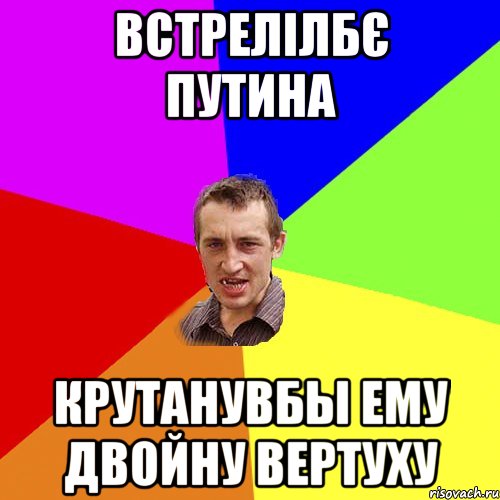 ВСТРЕЛІЛБЄ ПУТИНА

КРУТАНУВБЫ ЕМУ ДВОЙНУ ВЕРТУХУ

risovach.ru